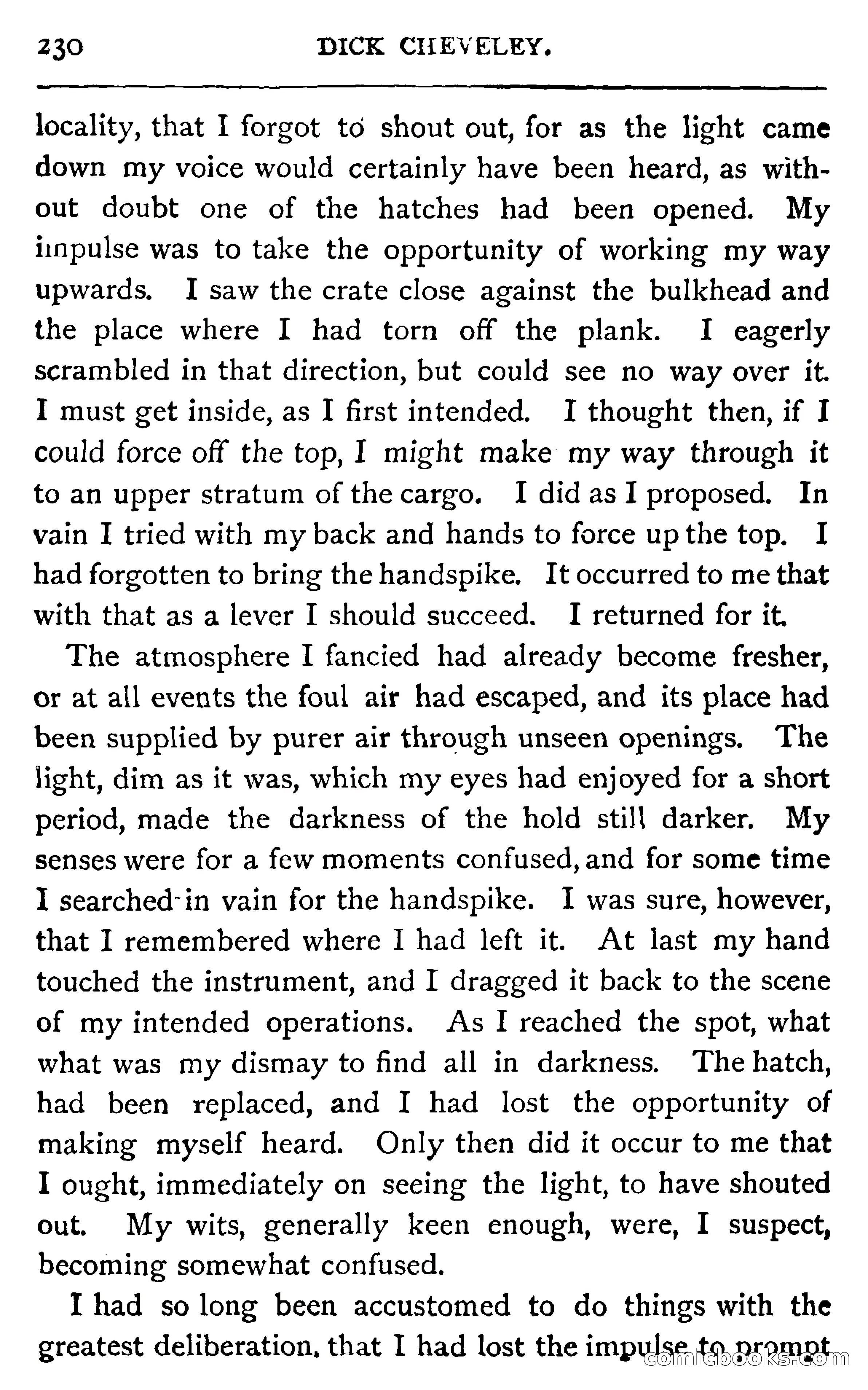 230 DICK CHEVELEY.

locality, that I forgot to shout out, for as the light came down my voice would certainly have been heard, as without doubt one of the hatches had been opened. My impulse was to take the opportunity of working my way upwards. I saw the crate close against the bulkhead and the place where I had torn off the plank. I eagerly scrambled in that direction, but could see no way over it. I must get inside, as I first intended. I thought then, if I could force off the top, I might make my way through it to an upper stratum of the cargo. I did as I proposed. In vain I tried with my back and hands to force up the top. I had forgotten to bring the handspike. It occurred to me that with that as a lever I should succeed. I returned for it.

The atmosphere I fancied had already become fresher, or at all events the foul air had escaped, and its place had been supplied by purer air through unseen openings. The light, dim as it was, which my eyes had enjoyed for a short period, made the darkness of the hold still darker. My senses were for a few moments confused, and for some time I searched in vain for the handspike. I was sure, however, that I remembered where I had left it. At last my hand touched the instrument, and I dragged it back to the scene of my intended operations. As I reached the spot, what what was my dismay to find all in darkness. The hatch, had been replaced, and I had lost the opportunity of making myself heard. Only then did it occur to me that I ought, immediately on seeing the light, to have shouted out. My wits, generally keen enough, were, I suspect, becoming somewhat confused.

I had so long been accustomed to do things with the greatest deliberation, that I had lost the impulse to prompt

comicbooks.com